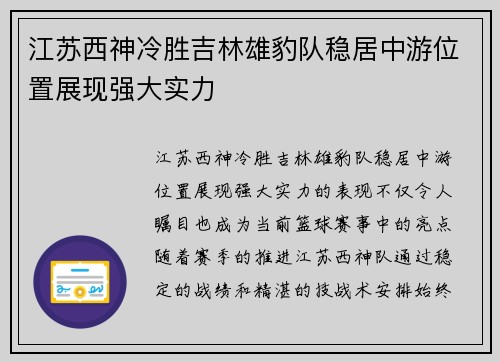 江苏西神冷胜吉林雄豹队稳居中游位置展现强大实力

江苏西神冷胜吉林雄豹队稳居中游位置展现强大实力的表现不仅令人瞩目也成为当前篮球赛事中的亮点随着赛季的推进江苏西神队通过稳定的战绩和精湛的技战术安排始终